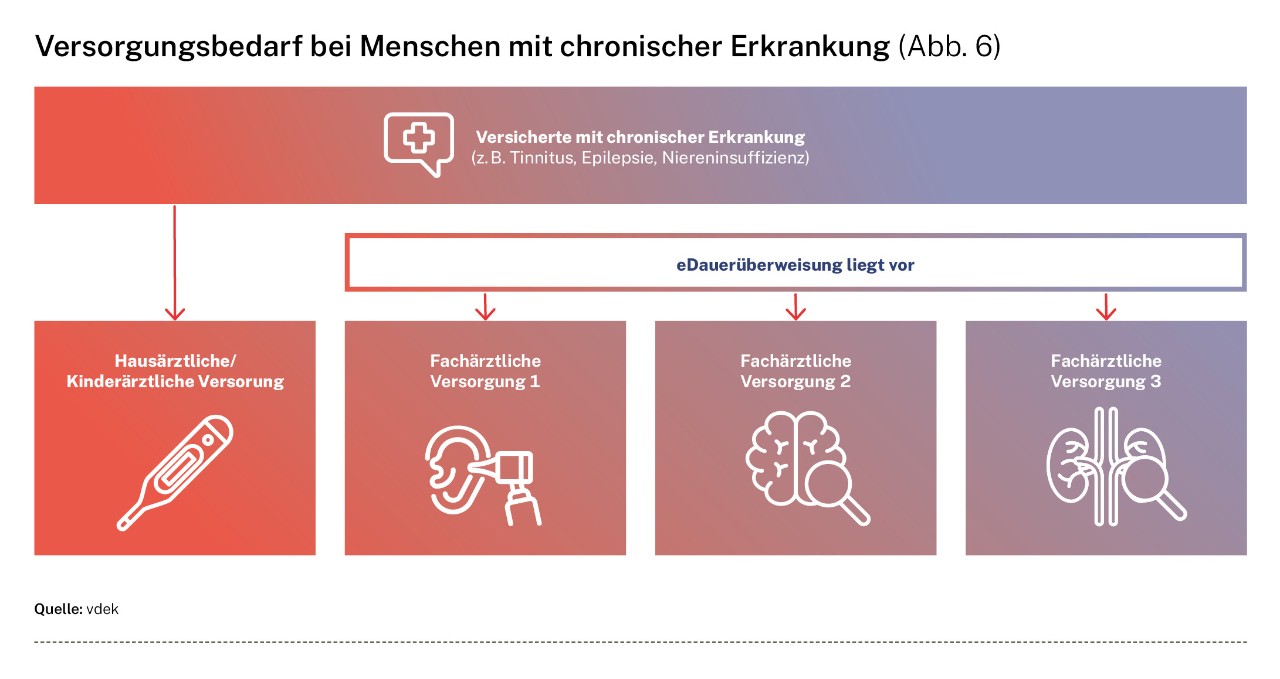 Versorgungsbedarf bei Menschen mit chronischer Erkrankung (Abb. 6)

Versicherte mit chronischer Erkrankung
(z. B. Tinnitus, Epilepsie, Niereninsuffizienz)

eDauerüberweisung liegt vor

Hausärztliche/
Kinderärztliche Versorung

Fachärztliche
Versorgung 1

Fachärztliche
Versorgung 2

Fachärztliche
Versorgung 3

Quelle: vdek